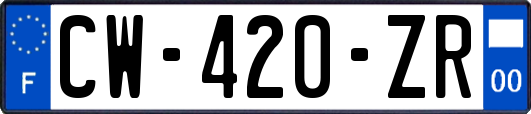 F
CW-420-ZR
00